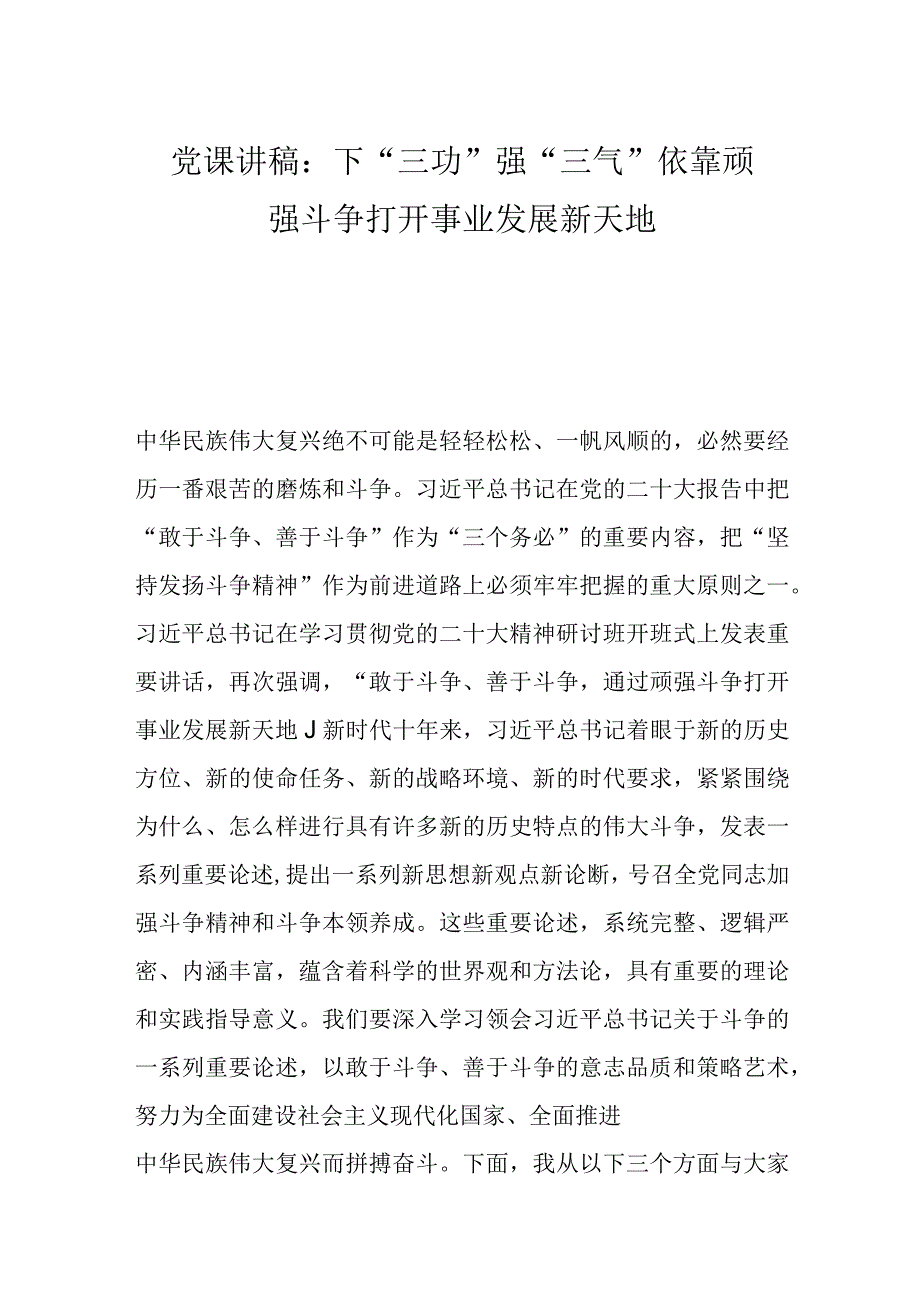 党课讲稿：下“三功”强“三气”依靠顽强斗争打开事业发展新天地

中华民族伟大复兴绝不可能是轻轻松松、一帆风顺的，必然要经历一番艰苦的磨炼和斗争。习近平总书记在党的二十大报告中把“敢于斗争、善于斗争”作为“三个务必”的重要内容，把“坚持发扬斗争精神”作为前进道路上必须牢牢把握的重大原则之一。习近平总书记在学习贯彻党的二十大精神研讨班开班式上发表重要讲话，再次强调，“敢于斗争、善于斗争，通过顽强斗争打开事业发展新天地J新时代十年来，习近平总书记着眼于新的历史方位、新的使命任务、新的战略环境、新的时代要求，紧紧围绕为什么、怎么样进行具有许多新的历史特点的伟大斗争，发表一系列重要论述,提出一系列新思想新观点新论断，号召全党同志加强斗争精神和斗争本领养成。这些重要论述，系统完整、逻辑严密、内涵丰富，蕴含着科学的世界观和方法论，具有重要的理论和实践指导意义。我们要深入学习领会习近平总书记关于斗争的一系列重要论述，以敢于斗争、善于斗争的意志品质和策略艺术，努力为全面建设社会主义现代化国家、全面推进
中华民族伟大复兴而拼搏奋斗。下面，我从以下三个方面与大家